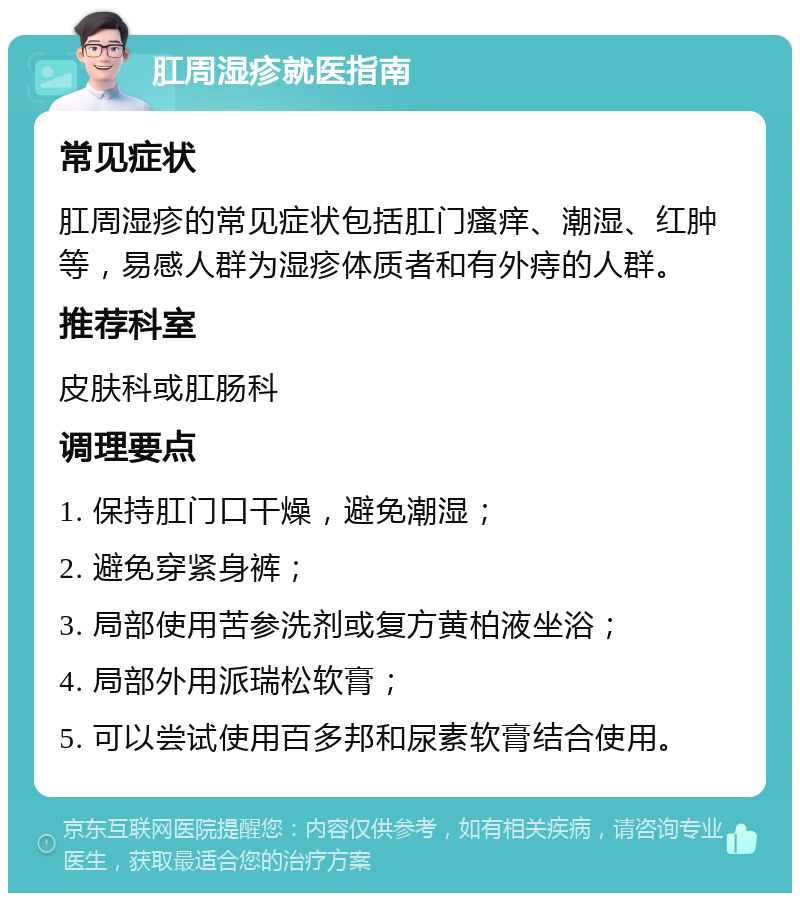 肛周湿疹就医指南

常见症状

肛周湿疹的常见症状包括肛门瘙痒、潮湿、红肿等，易感人群为湿疹体质者和有外痔的人群。

推荐科室

皮肤科或肛肠科

调理要点

1. 保持肛门口干燥，避免潮湿；

2. 避免穿紧身裤；

3. 局部使用苦参洗剂或复方黄柏液坐浴；

4. 局部外用派瑞松软膏；

5. 可以尝试使用百多邦和尿素软膏结合使用。

京东互联网医院提醒您：内容仅供参考，如有相关疾病，请咨询专业医生，获取最适合您的治疗方案